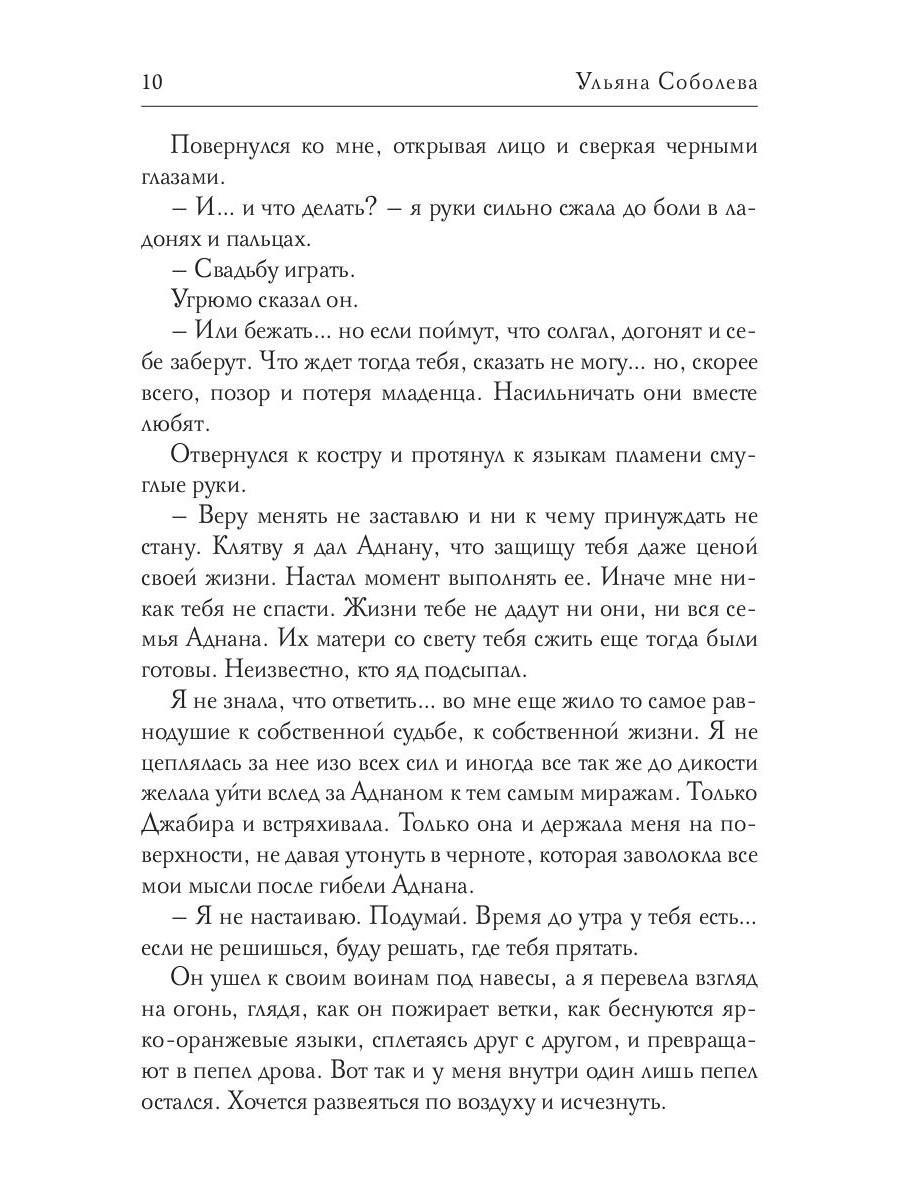 10 Ульяна Соболева

Повернулся ко мне, открывая лицо и сверкая черными глазами.

– И... и что делать? – я руки сильно сжала до боли в ладонях и пальцах.

– Свадьбу играть.

Угрюмо сказал он.

– Или бежать... но если поймут, что солгал, догонят и себе заберут. Что ждет тогда тебя, сказать не могу... но, скорее всего, позор и потеря младенца. Насильничать они вместе любят.

Отвернулся к костру и протянул к языкам пламени смуглые руки.

– Веру менять не заставлю и ни к чему принуждать не стану. Клятву я дал Аднану, что защищу тебя даже ценой своей жизни. Настал момент выполнять ее. Иначе мне никак тебя не спасти. Жизни тебе не дадут ни они, ни вся семья Аднана. Их матери со свету тебя сжить еще тогда были готовы. Неизвестно, кто яд подсыпал.

Я не знала, что ответить... во мне еще жило то самое равнодушие к собственной судьбе, к собственной жизни. Я не цеплялась за нее изо всех сил и иногда все так же до дикости желала уйти вслед за Аднаном к тем самым миражам. Только Джабира и встряхивала. Только она и держала меня на поверхности, не давая утонуть в черноте, которая заволокла все мои мысли после гибели Аднана.

– Я не настаиваю. Подумай. Время до утра у тебя есть... если не решишься, буду решать, где тебя прятать.

Он ушел к своим воинам под навесы, а я перевела взгляд на огонь, глядя, как он пожирает ветки, как беснуются ярко-оранжевые языки, сплетаясь друг с другом, и превращают в пепел дрова. Вот так и у меня внутри один лишь пепел остался. Хочется развеяться по воздуху и исчезнуть.